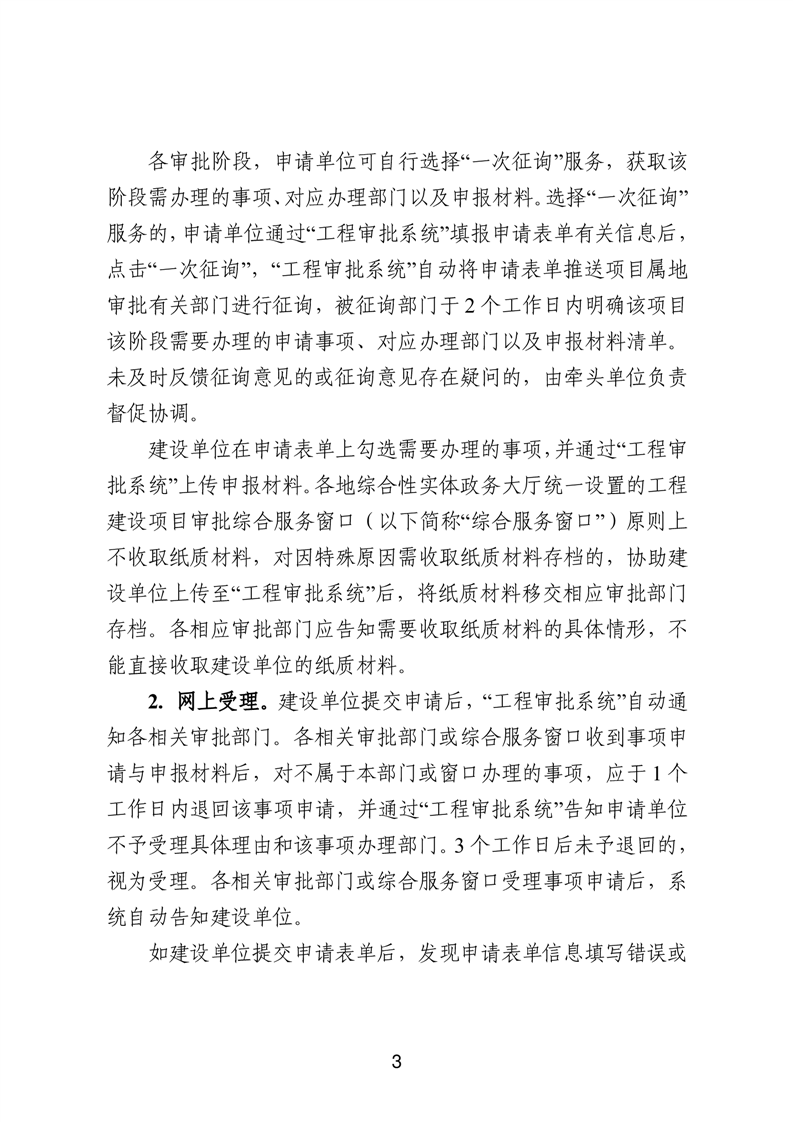 各审批阶段，申请单位可自行选择“一次征询”服务，获取该阶段需办理的事项、对应办理部门以及申报材料。选择“一次征询”服务的，申请单位通过“工程审批系统”填报申请表单有关信息后，点击“一次征询”，“工程审批系统”自动将申请表单推送项目属地审批有关部门进行征询，被征询部门于2个工作日内明确该项目该阶段需要办理的申请事项、对应办理部门以及申报材料清单。未及时反馈征询意见的或征询意见存在疑问的，由牵头单位负责督促协调。

建设单位在申请表单上勾选需要办理的事项，并通过“工程审批系统”上传申报材料。各地综合性实体政务大厅统一设置的工程建设项目审批综合服务窗口（以下简称“综合服务窗口”）原则上不收取纸质材料，对因特殊原因需收取纸质材料存档的，协助建设单位上传至“工程审批系统”后，将纸质材料移交相应审批部门存档。各相应审批部门应告知需要收取纸质材料的具体情形，不能直接收取建设单位的纸质材料。

2. 网上受理。建设单位提交申请后，“工程审批系统”自动通知各相关审批部门。各相关审批部门或综合服务窗口收到事项申请与申报材料后，对不属于本部门或窗口办理的事项，应于1个工作日内退回该事项申请，并通过“工程审批系统”告知申请单位不予受理具体理由和该事项办理部门。3个工作日后未予退回的，视为受理。各相关审批部门或综合服务窗口受理事项申请后，系统自动告知建设单位。

如建设单位提交申请表单后，发现申请表单信息填写错误或

3